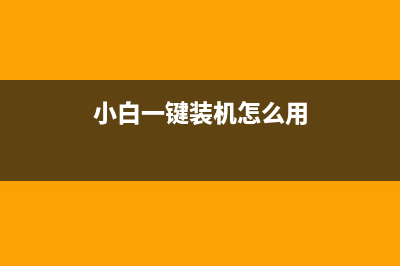 小白一键装机怎么用